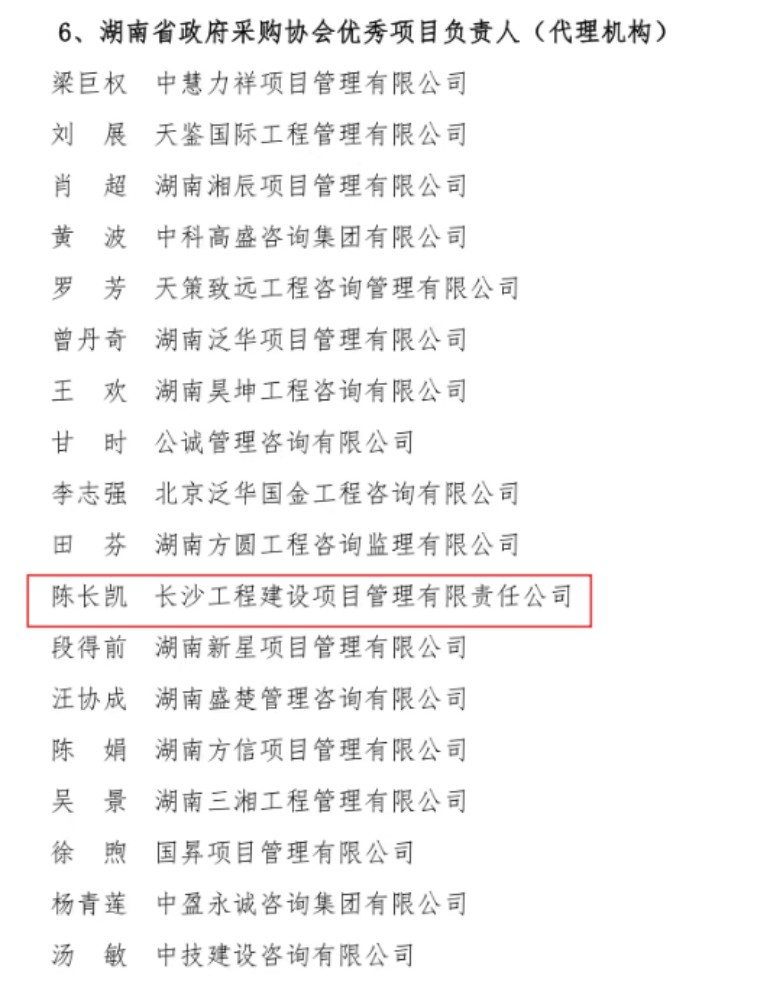 6、湖南省政府采购协会优秀项目负责人（代理机构）

梁巨权　中慧力祥项目管理有限公司
刘　展　天鉴国际工程管理有限公司
肖　超　湖南湘辰项目管理有限公司
黄　波　中科高盛咨询集团有限公司
罗　芳　天策致远工程咨询管理有限公司
曾丹奇　湖南泛华项目管理有限公司
王　欢　湖南昊坤工程咨询有限公司
甘　时　公诚管理咨询有限公司
李志强　北京泛华国金工程咨询有限公司
田　芬　湖南方圆工程咨询监理有限公司
陈长凯　长沙工程建设项目管理有限责任公司
段得前　湖南新星项目管理有限公司
汪协成　湖南盛楚管理咨询有限公司
陈　娟　湖南方信项目管理有限公司
吴　景　湖南三湘工程管理有限公司
徐　煦　国昇项目管理有限公司
杨青莲　中盈永诚咨询集团有限公司
汤　敏　中技建设咨询有限公司